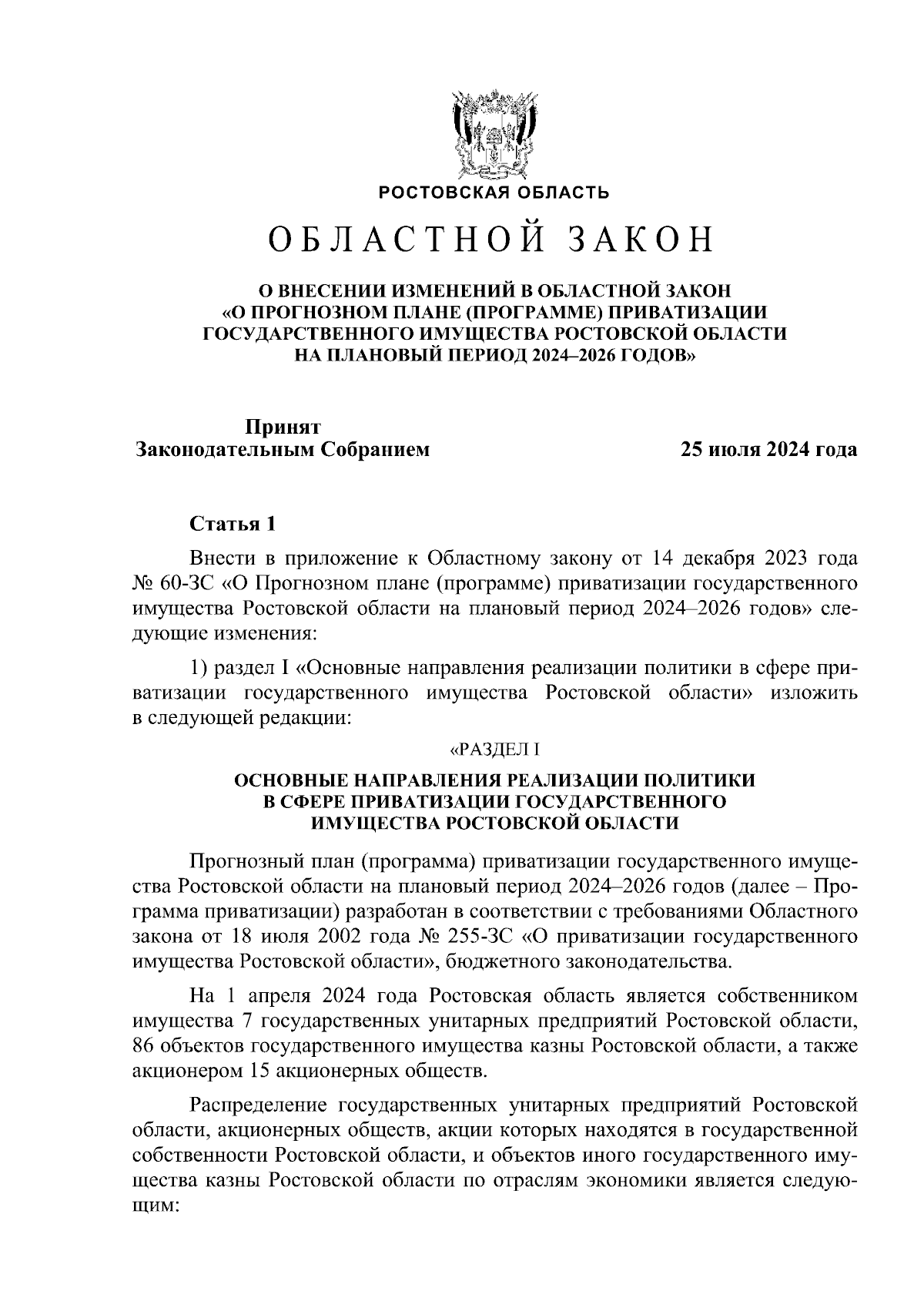 РОСТОВСКАЯ ОБЛАСТЬ

ОБЛАСТНОЙ ЗАКОН

О ВНЕСЕНИИ ИЗМЕНЕНИЙ В ОБЛАСТНОЙ ЗАКОН «О ПРОГНОЗНОМ ПЛАНЕ (ПРОГРАММЕ) ПРИВАТИЗАЦИИ ГОСУДАРСТВЕННОГО ИМУЩЕСТВА РОСТОВСКОЙ ОБЛАСТИ НА ПЛАНОВЫЙ ПЕРИОД 2024–2026 ГОДОВ»

Принят
Законодательным Собранием

25 июля 2024 года

Статья 1

Внести в приложение к Областному закону от 14 декабря 2023 года № 60-ЗС «О Прогнозном плане (программе) приватизации государственного имущества Ростовской области на плановый период 2024–2026 годов» следующие изменения:

1) раздел I «Основные направления реализации политики в сфере приватизации государственного имущества Ростовской области» изложить в следующей редакции:

«РАЗДЕЛ I

ОСНОВНЫЕ НАПРАВЛЕНИЯ РЕАЛИЗАЦИИ ПОЛИТИКИ В СФЕРЕ ПРИВАТИЗАЦИИ ГОСУДАРСТВЕННОГО ИМУЩЕСТВА РОСТОВСКОЙ ОБЛАСТИ

Прогнозный план (программа) приватизации государственного имущества Ростовской области на плановый период 2024–2026 годов (далее – Программа приватизации) разработан в соответствии с требованиями Областного закона от 18 июля 2002 года № 255-ЗС «О приватизации государственного имущества Ростовской области», бюджетного законодательства.

На 1 апреля 2024 года Ростовская область является собственником имущества 7 государственных унитарных предприятий Ростовской области, 86 объектов государственного имущества казны Ростовской области, а также акционером 15 акционерных обществ.

Распределение государственных унитарных предприятий Ростовской области, акционерных обществ, акции которых находятся в государственной собственности Ростовской области, и объектов иного государственного имущества казны Ростовской области по отраслям экономики является следующим: